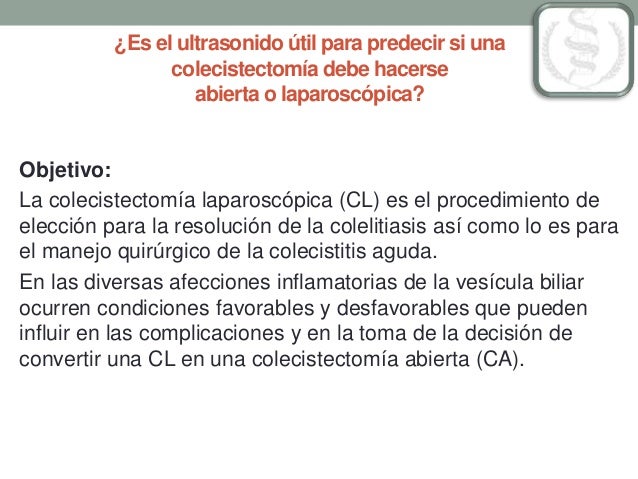 ¿Es el ultrasonido útil para predecir si una colecistectomía debe hacerse abierta o laparoscópica?

Objetivo:
La colecistectomía laparoscópica (CL) es el procedimiento de elección para la resolución de la colelitiasis así como lo es para el manejo quirúrgico de la colecistitis aguda.

En las diversas afecciones inflamatorias de la vesícula biliar ocurren condiciones favorables y desfavorables que pueden influir en las complicaciones y en la toma de la decisión de convertir una CL en una colecistectomía abierta (CA).